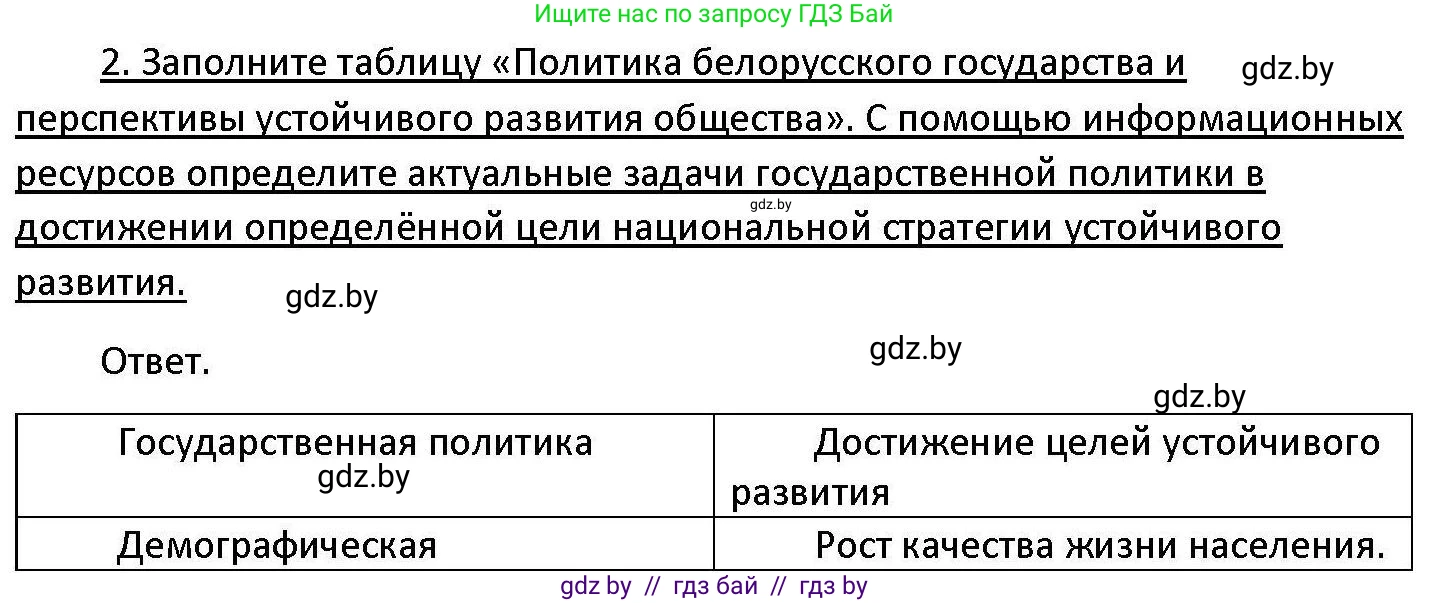 Ищите нас по запросу ГДЗ Бай

2. Заполните таблицу «Политика белорусского государства и перспективы устойчивого развития общества». С помощью информационных ресурсов определите актуальные задачи государственной политики в достижении определённой цели национальной стратегии устойчивого развития.

gdz.by

gdz.by

gdz.by

Ответ.

gdz.by

gdz.by

| Государственная политика gdz.by | Достижение целей устойчивого развития |
|---|---|
| Демографическая | Рост качества жизни населения. |

gdz by // гдз бай // гдз by